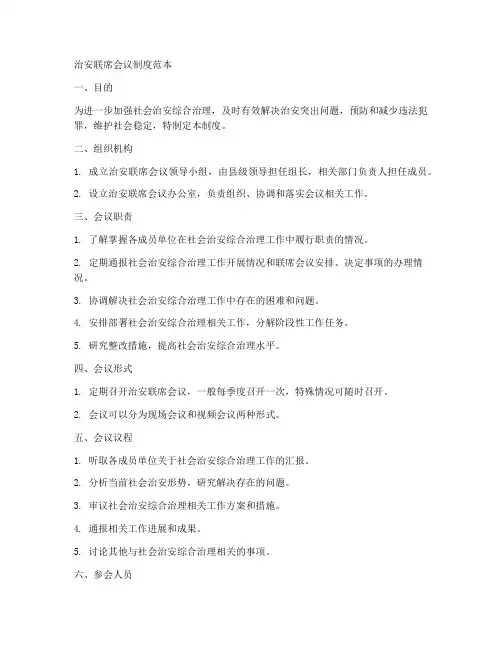 治安联席会议制度范本

一、目的

为进一步加强社会治安综合治理，及时有效解决治安突出问题，预防和减少违法犯罪，维护社会稳定，特制定本制度。

二、组织机构

1. 成立治安联席会议领导小组，由县级领导担任组长，相关部门负责人担任成员。

2. 设立治安联席会议办公室，负责组织、协调和落实会议相关工作。

三、会议职责

1. 了解掌握各成员单位在社会治安综合治理工作中履行职责的情况。

2. 定期通报社会治安综合治理工作开展情况和联席会议安排、决定事项的办理情况。

3. 协调解决社会治安综合治理工作中存在的困难和问题。

4. 安排部署社会治安综合治理相关工作，分解阶段性工作任务。

5. 研究整改措施，提高社会治安综合治理水平。

四、会议形式

1. 定期召开治安联席会议，一般每季度召开一次，特殊情况可随时召开。

2. 会议可以分为现场会议和视频会议两种形式。

五、会议议程

1. 听取各成员单位关于社会治安综合治理工作的汇报。

2. 分析当前社会治安形势，研究解决存在的问题。

3. 审议社会治安综合治理相关工作方案和措施。

4. 通报相关工作进展和成果。

5. 讨论其他与社会治安综合治理相关的事项。

六、参会人员